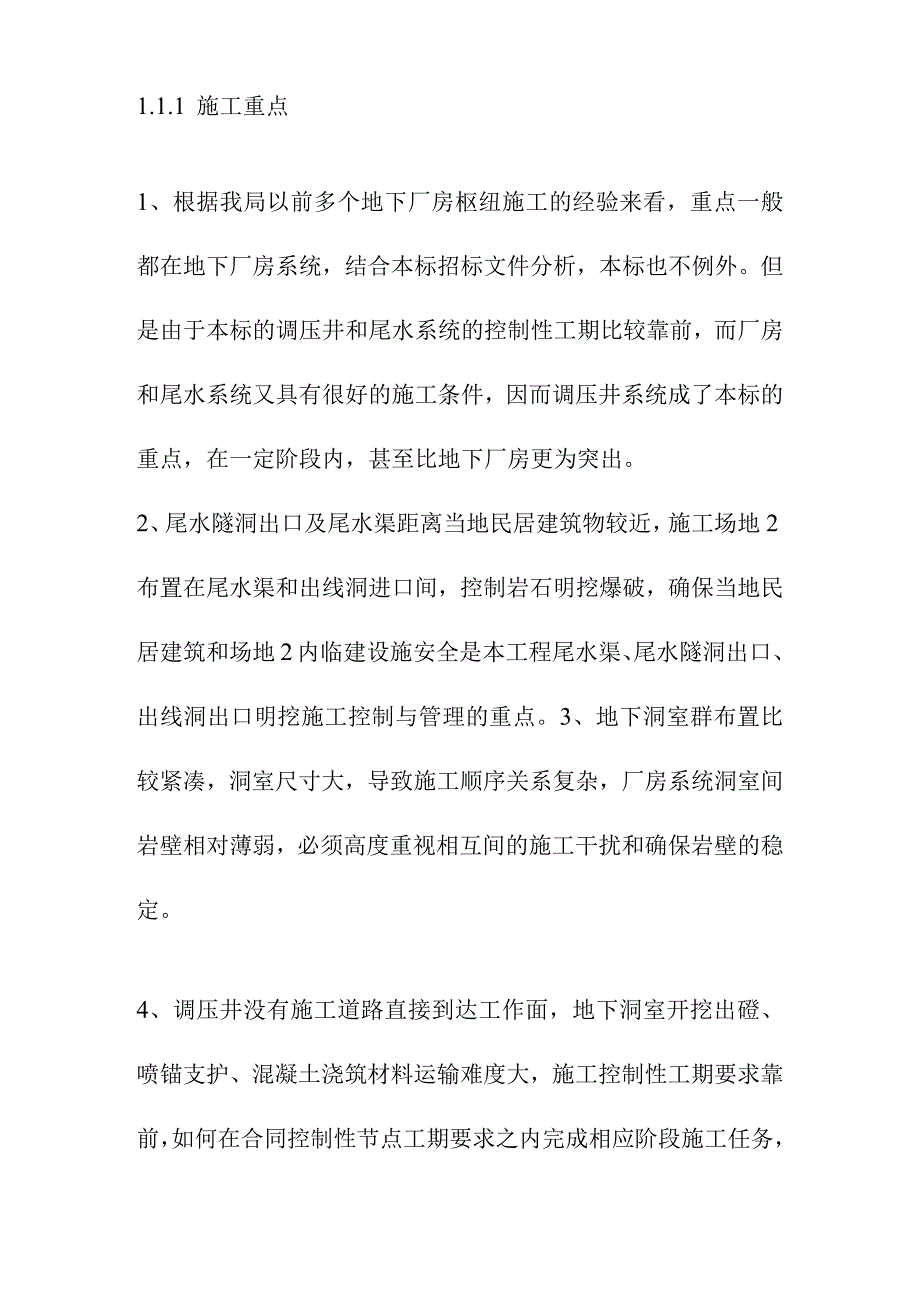 1.1.1 施工重点

1、根据我局以前多个地下厂房枢纽施工的经验来看，重点一般都在地下厂房系统，结合本标招标文件分析，本标也不例外。但是由于本标的调压井和尾水系统的控制性工期比较靠前，而厂房和尾水系统又具有很好的施工条件，因而调压井系统成了本标的重点，在一定阶段内，甚至比地下厂房更为突出。

2、尾水隧洞出口及尾水渠距离当地民居建筑物较近，施工场地2布置在尾水渠和出线洞进口间，控制岩石明挖爆破，确保当地民居建筑和场地2内临建设施安全是本工程尾水渠、尾水隧洞出口、出线洞出口明挖施工控制与管理的重点。3、地下洞室群布置比较紧凑，洞室尺寸大，导致施工顺序关系复杂，厂房系统洞室间岩壁相对薄弱，必须高度重视相互间的施工干扰和确保岩壁的稳定。

4、调压井没有施工道路直接到达工作面，地下洞室开挖出碴、喷锚支护、混凝土浇筑材料运输难度大，施工控制性工期要求靠前，如何在合同控制性节点工期要求之内完成相应阶段施工任务，